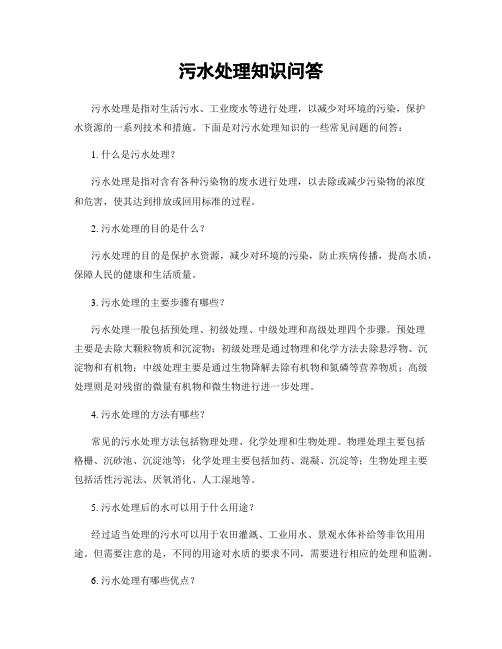 污水处理知识问答

污水处理是指对生活污水、工业废水等进行处理，以减少对环境的污染，保护水资源的一系列技术和措施。下面是对污水处理知识的一些常见问题的问答：

1. 什么是污水处理？

污水处理是指对含有各种污染物的废水进行处理，以去除或减少污染物的浓度和危害，使其达到排放或回用标准的过程。

2. 污水处理的目的是什么？

污水处理的目的是保护水资源，减少对环境的污染，防止疾病传播，提高水质，保障人民的健康和生活质量。

3. 污水处理的主要步骤有哪些？

污水处理一般包括预处理、初级处理、中级处理和高级处理四个步骤。预处理主要是去除大颗粒物质和沉淀物；初级处理是通过物理和化学方法去除悬浮物、沉淀物和有机物；中级处理主要是通过生物降解去除有机物和氮磷等营养物质；高级处理则是对残留的微量有机物和微生物进行进一步处理。

4. 污水处理的方法有哪些？

常见的污水处理方法包括物理处理、化学处理和生物处理。物理处理主要包括格栅、沉砂池、沉淀池等；化学处理主要包括加药、混凝、沉淀等；生物处理主要包括活性污泥法、厌氧消化、人工湿地等。

5. 污水处理后的水可以用于什么用途？

经过适当处理的污水可以用于农田灌溉、工业用水、景观水体补给等非饮用用途。但需要注意的是，不同的用途对水质的要求不同，需要进行相应的处理和监测。

6. 污水处理有哪些优点？